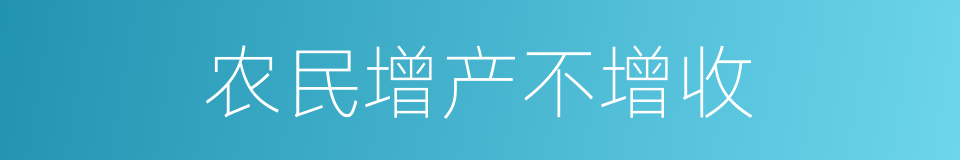 农民增产不增收